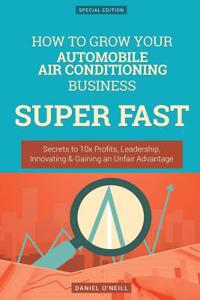 SPECIAL EDITION

HOW TO GROW YOUR AUTOMOBILE AIR CONDITIONING BUSINESS

SUPER FAST

Secrets to 10x Profits, Leadership, Innovating & Gaining an Unfair Advantage

DANIEL O'NEILL